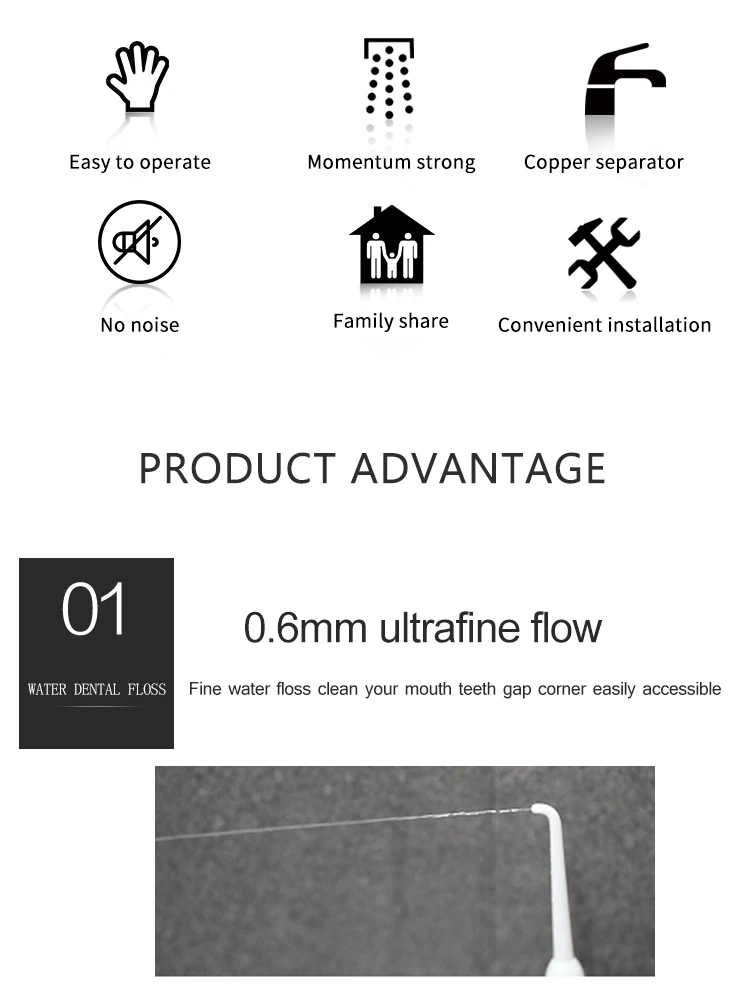 Easy to operate

Momentum strong

Copper separator

No noise

Family share

Convenient installation

PRODUCT ADVANTAGE

01

WATER DENTAL FLOSS

0.6mm ultrafine flow

Fine water floss clean your mouth teeth gap corner easily accessible